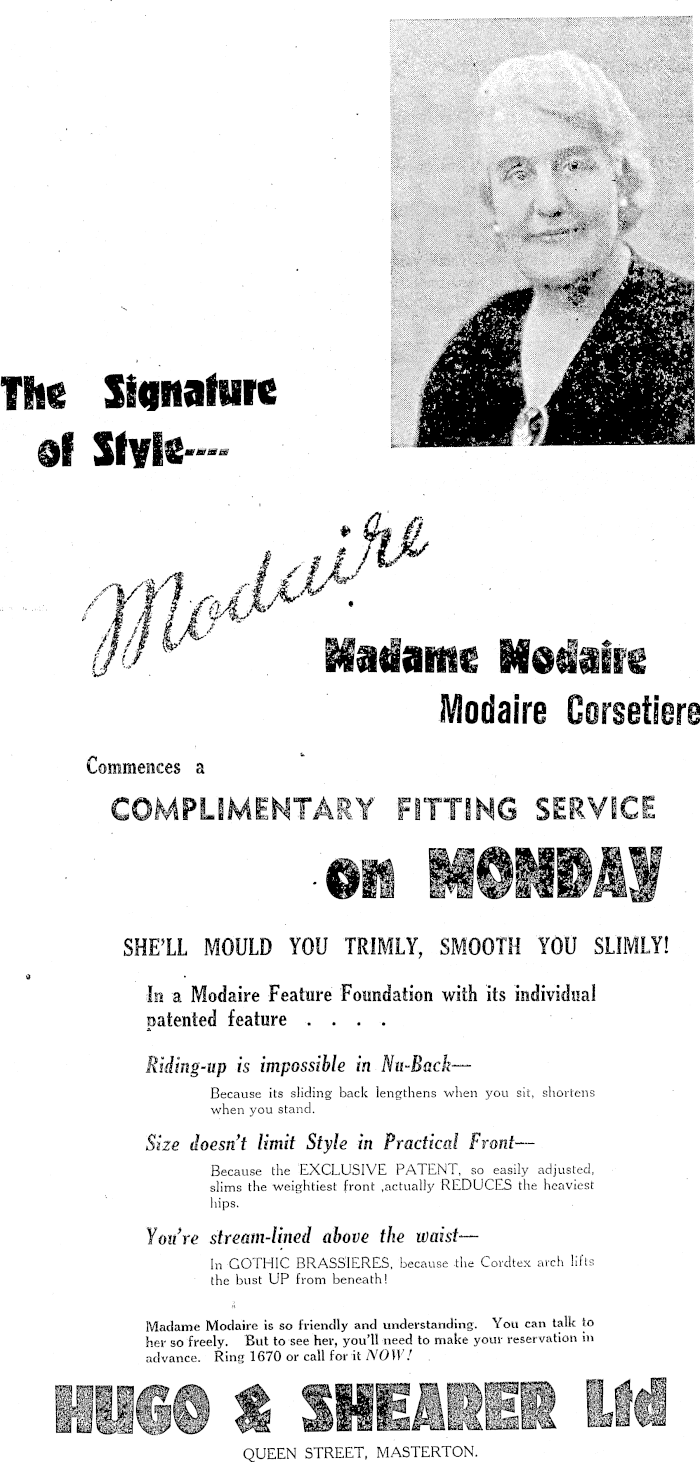 The Signature of Style----

Modaire

Madame Modaire

Modaire Corsetiere

Commences a

COMPLIMENTARY FITTING SERVICE

on MONDAY

SHE'LL MOULD YOU TRIMLY, SMOOTH YOU SLIMLY!

In a Modaire Feature Foundation with its individual patented feature . . . .

Riding-up is impossible in Nu-Back—

Because its sliding back lengthens when you sit, shortens when you stand.

Size doesn't limit Style in Practical Front—

Because the EXCLUSIVE PATENT, so easily adjusted, slims the weightiest front ,actually REDUCES the heaviest hips.

You're stream-lined above the waist—

In GOTHIC BRASSIERES, because the Cordtex arch lifts the bust UP from beneath!

Madame Modaire is so friendly and understanding. You can talk to her so freely. But to see her, you'll need to make your reservation in advance. Ring 1670 or call for it NOW!

HUGO & SHEARER Ltd

QUEEN STREET, MASTERTON.